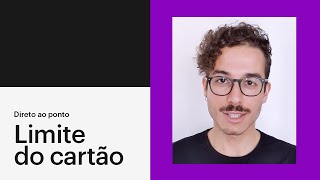 Direto ao ponto

Limite do cartão